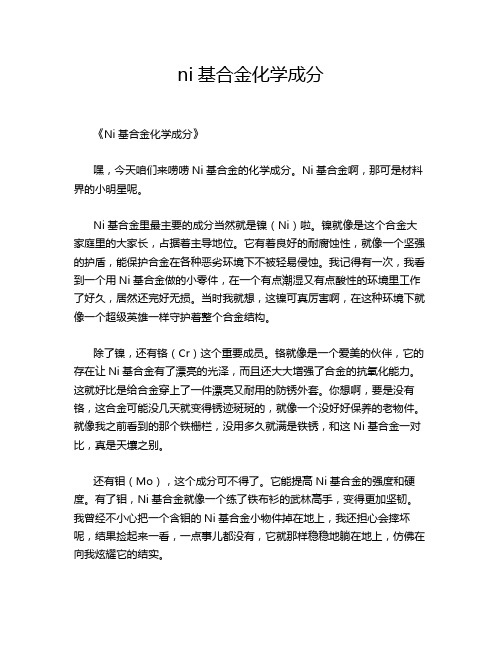 ni 基合金化学成分

《Ni 基合金化学成分》

嘿，今天咱们来唠唠 Ni 基合金的化学成分。Ni 基合金啊，那可是材料界的小明星呢。

Ni 基合金里最主要的成分当然就是镍（Ni）啦。镍就像是这个合金大家庭里的大家长，占据着主导地位。它有着良好的耐腐蚀性，就像一个坚强的护盾，能保护合金在各种恶劣环境下不被轻易侵蚀。我记得有一次，我看到一个用 Ni 基合金做的小零件，在一个有点潮湿又有点酸性的环境里工作了好久，居然还完好无损。当时我就想，这镍可真厉害啊，在这种环境下就像一个超级英雄一样守护着整个合金结构。

除了镍，还有铬（Cr）这个重要成员。铬就像是一个爱美的伙伴，它的存在让 Ni 基合金有了漂亮的光泽，而且还大大增强了合金的抗氧化能力。这就好比是给合金穿上了一件漂亮又耐用的防锈外套。你想啊，要是没有铬，这合金可能没几天就变得锈迹斑斑的，就像一个没好好保养的老物件。就像我之前看到的那个铁栅栏，没用多久就满是铁锈，和这 Ni 基合金一对比，真是天壤之别。

还有钼（Mo），这个成分可不得了。它能提高 Ni 基合金的强度和硬度。有了钼，Ni 基合金就像一个练了铁布衫的武林高手，变得更加坚韧。我曾经不小心把一个含钼的 Ni 基合金小物件掉在地上，我还担心会摔坏呢，结果捡起来一看，一点事儿都没有，它就那样稳稳地躺在地上，仿佛在向我炫耀它的结实。